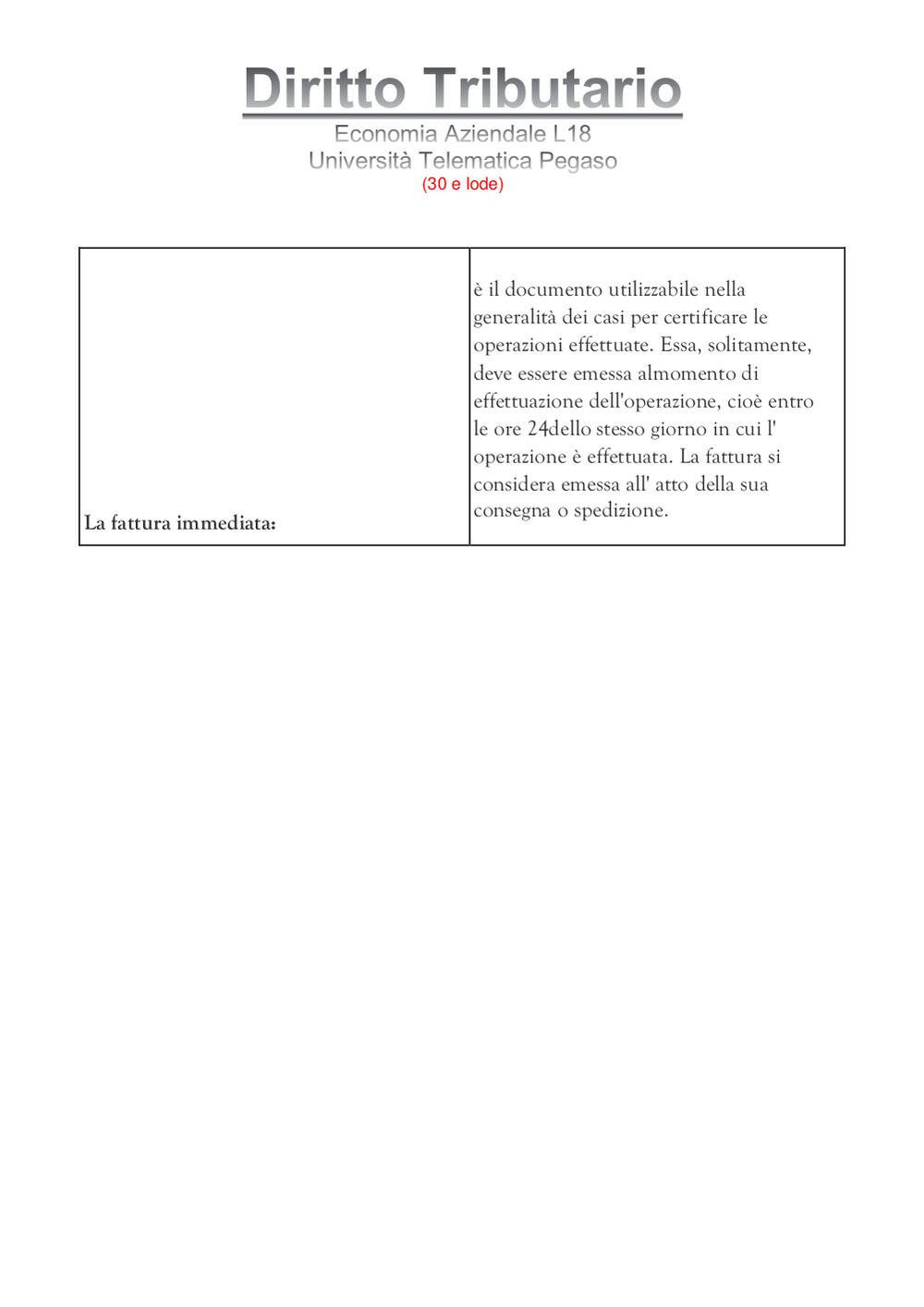 Diritto Tributario
Economia Aziendale L18
Università Telematica Pegaso
(30 e lode)

| La fattura immediata: | è il documento utilizzabile nella generalità dei casi per certificare le operazioni effettuate. Essa, solitamente, deve essere emessa almomento di effettuazione dell'operazione, cioè entro le ore 24dello stesso giorno in cui l' operazione è effettuata. La fattura si considera emessa all' atto della sua consegna o spedizione. |
|---|---|